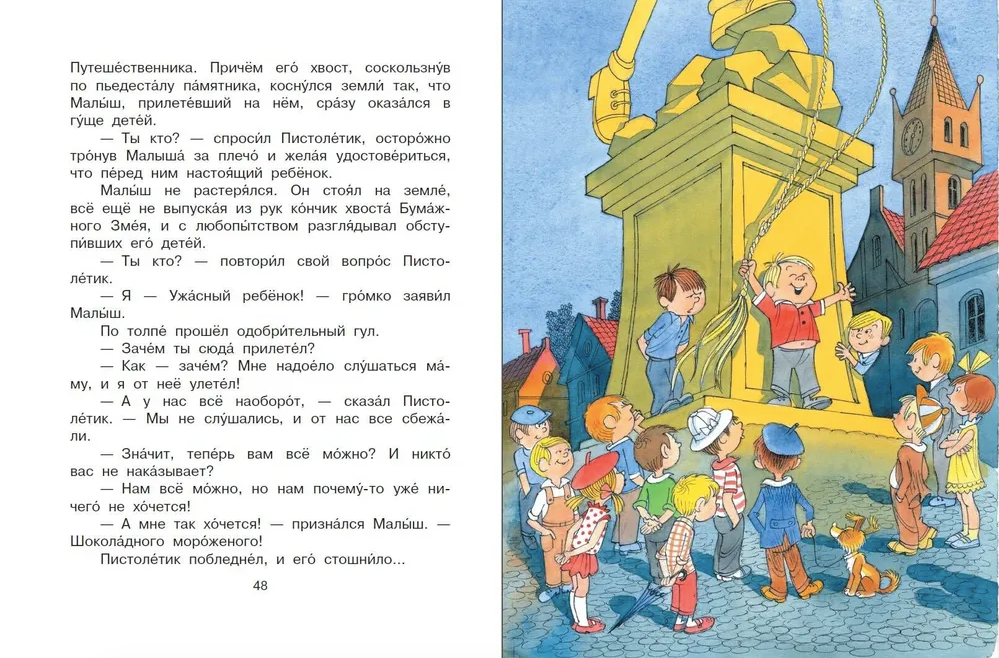 Путеше́ственника. Причём его́ хвост, соскользну́в по пьедеста́лу па́мятника, косну́лся земли́ так, что Малы́ш, прилете́вший на нём, сра́зу оказа́лся в гу́ще дете́й.

— Ты кто? — спроси́л Пистоле́тик, осторо́жно тро́нув Малыша́ за плечо́ и жела́я удостове́риться, что пе́ред ним настоя́щий ребёнок.

Малы́ш не растеря́лся. Он стоя́л на земле́, всё ещё не выпуска́я из рук ко́нчик хвоста́ Бума́жного Зме́я, и с любопы́тством разгля́дывал обступи́вших его́ дете́й.

— Ты кто? — повтори́л свой вопро́с Пистоле́тик.

— Я — Ужа́сный ребёнок! — гро́мко заяви́л Малы́ш.

По толпе́ прошёл одобри́тельный гул.

— Заче́м ты сюда́ прилете́л?

— Как — заче́м? Мне надое́ло слу́шаться ма́му, и я от неё улете́л!

— А у нас всё наоборо́т, — сказа́л Пистоле́тик. — Мы не слу́шались, и от нас все сбежа́ли.

— Зна́чит, тепе́рь вам всё мо́жно? И никто́ вас не нака́зывает?

— Нам всё мо́жно, но нам почему́-то уже́ ничего́ не хо́чется!

— А мне так хо́чется! — призна́лся Малы́ш. — Шокола́дного моро́женого!

Пистоле́тик побледне́л, и его́ стошни́ло...

48